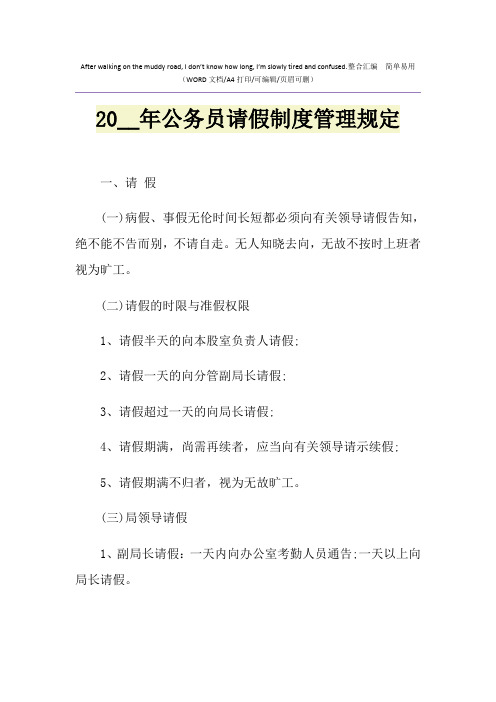 After walking on the muddy road, I don't know how long, I'm slowly tired and confused.整合汇编 简单易用
（WORD 文档/A4 打印/可编辑/页眉可删）

20__年公务员请假制度管理规定

一、请 假

(一)病假、事假无伦时间长短都必须向有关领导请假告知，绝不能不告而别，不请自走。无人知晓去向，无故不按时上班者视为旷工。

(二)请假的时限与准假权限

1、请假半天的向本股室负责人请假;

2、请假一天的向分管副局长请假;

3、请假超过一天的向局长请假;

4、请假期满，尚需再续者，应当向有关领导请示续假;

5、请假期满不归者，视为无故旷工。

(三)局领导请假

1、副局长请假：一天内向办公室考勤人员通告;一天以上向局长请假。